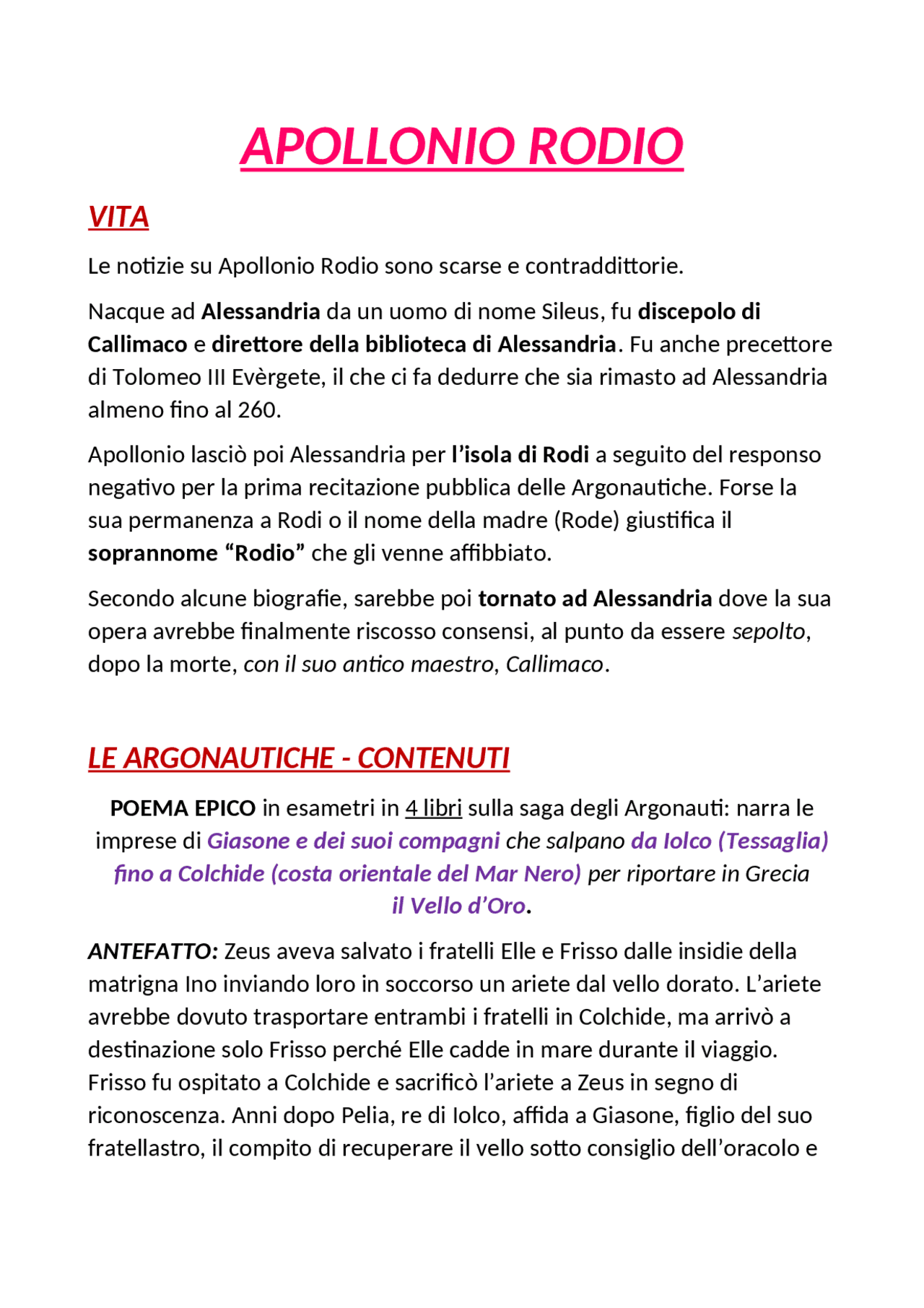 APOLLONIO RODIO

VITA

Le notizie su Apollonio Rodio sono scarse e contraddittorie.

Nacque ad Alessandria da un uomo di nome Sileus, fu discepolo di Callimaco e direttore della biblioteca di Alessandria. Fu anche precettore di Tolomeo III Evèrgete, il che ci fa dedurre che sia rimasto ad Alessandria almeno fino al 260.

Apollonio lasciò poi Alessandria per l'isola di Rodi a seguito del responso negativo per la prima recitazione pubblica delle Argonautiche. Forse la sua permanenza a Rodi o il nome della madre (Rode) giustifica il soprannome "Rodio" che gli venne affibbiato.

Secondo alcune biografie, sarebbe poi tornato ad Alessandria dove la sua opera avrebbe finalmente riscosso consensi, al punto da essere sepolto, dopo la morte, con il suo antico maestro, Callimaco.

LE ARGONAUTICHE - CONTENUTI

POEMA EPICO in esametri in 4 libri sulla saga degli Argonauti: narra le imprese di Giasone e dei suoi compagni che salpano da Iolco (Tessaglia) fino a Colchide (costa orientale del Mar Nero) per riportare in Grecia il Vello d'Oro.

ANTEFATTO: Zeus aveva salvato i fratelli Elle e Frisso dalle insidie della matrigna Ino inviando loro in soccorso un ariete dal vello dorato. L'ariete avrebbe dovuto trasportare entrambi i fratelli in Colchide, ma arrivò a destinazione solo Frisso perché Elle cadde in mare durante il viaggio. Frisso fu ospitato a Colchide e sacrificò l'ariete a Zeus in segno di riconoscenza. Anni dopo Pelia, re di Iolco, affida a Giasone, figlio del suo fratellastro, il compito di recuperare il vello sotto consiglio dell'oracolo e